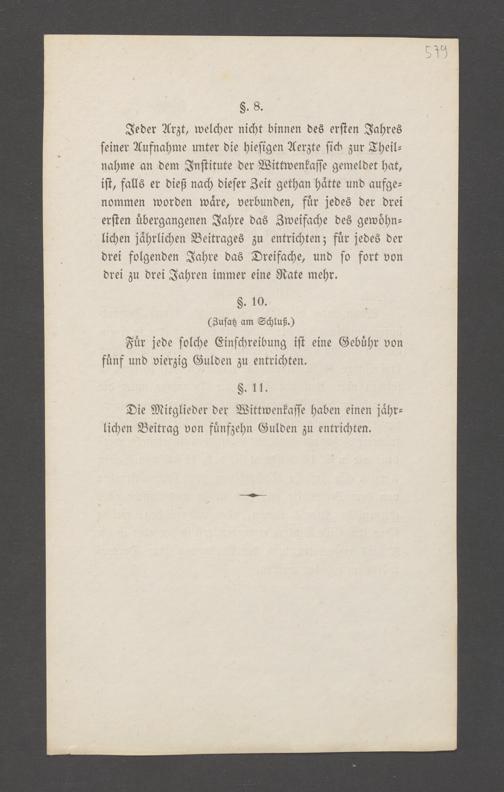 579

§. 8.

Jeder Arzt, welcher nicht binnen des ersten Jahres seiner Aufnahme unter die hiesigen Aerzte sich zur Theilnahme an dem Institute der Wittwenkasse gemeldet hat, ist, falls er dieß nach dieser Zeit gethan hätte und aufgenommen worden wäre, verbunden, für jedes der drei ersten übergangenen Jahre das Zweifache des gewöhnlichen jährlichen Beitrages zu entrichten; für jedes der drei folgenden Jahre das Dreifache, und so fort von drei zu drei Jahren immer eine Rate mehr.

§. 10.

(Zusatz am Schluß.)

Für jede solche Einschreibung ist eine Gebühr von fünf und vierzig Gulden zu entrichten.

§. 11.

Die Mitglieder der Wittwenkasse haben einen jährlichen Beitrag von fünfzehn Gulden zu entrichten.